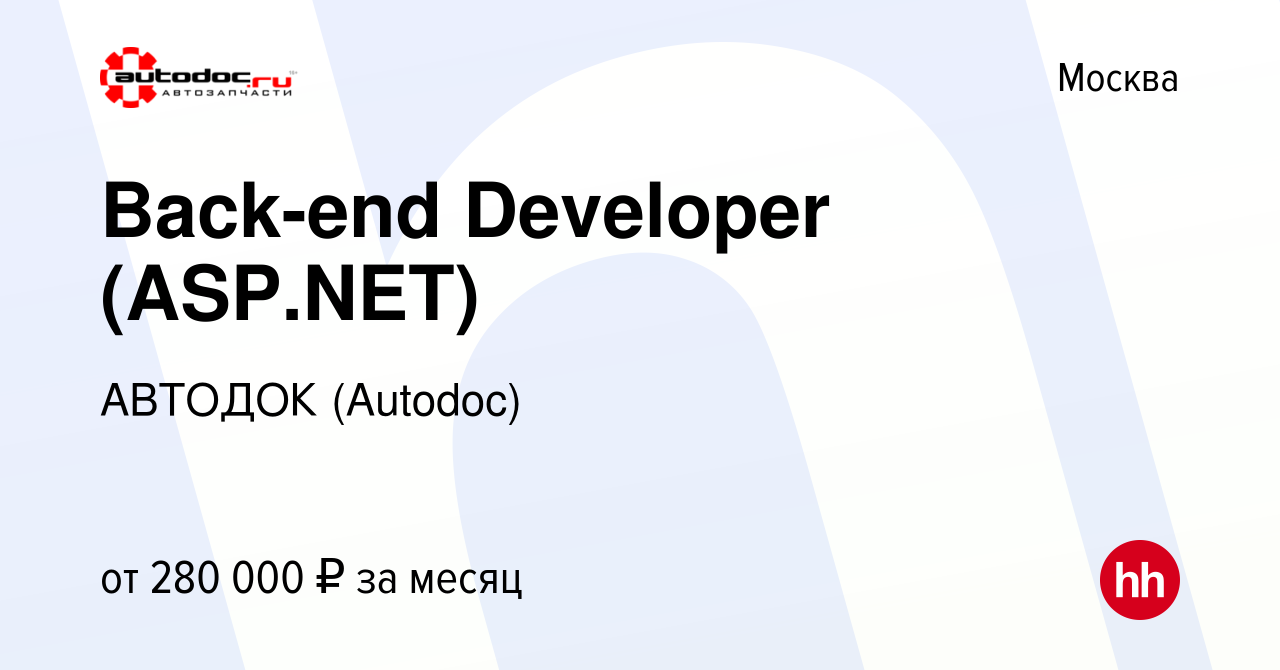 autodoc.ru
АВТОЗАПЧАСТИ

Москва

Back-end Developer (ASP.NET)

АВТОДОК (Autodoc)

от 280 000 ₽ за месяц

hh